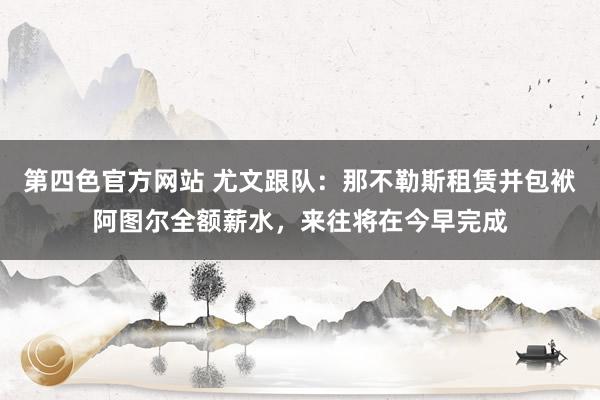 第四色官方网站 尤文跟队：那不勒斯租赁并包袱阿图尔全额薪水，来往将在今早完成